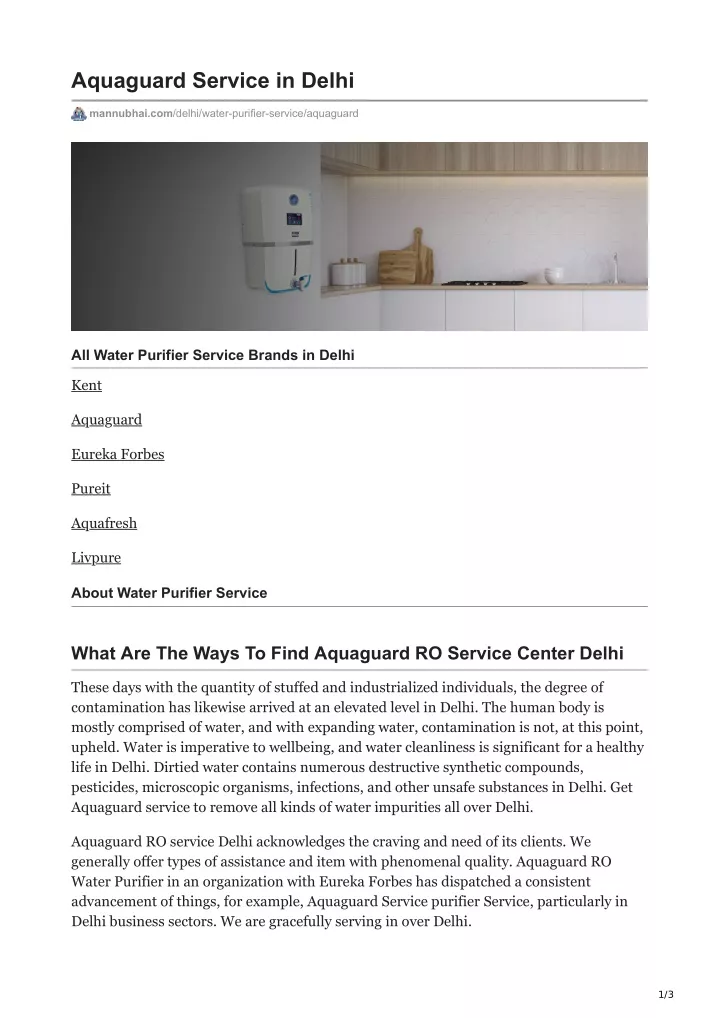 Aquaguard Service in Delhi

mannubhai.com/delhi/water-purifier-service/aquaguard

All Water Purifier Service Brands in Delhi

Kent

Aquaguard

Eureka Forbes

Pureit

Aquafresh

Livpure

About Water Purifier Service

What Are The Ways To Find Aquaguard RO Service Center Delhi

These days with the quantity of stuffed and industrialized individuals, the degree of contamination has likewise arrived at an elevated level in Delhi. The human body is mostly comprised of water, and with expanding water, contamination is not, at this point, upheld. Water is imperative to wellbeing, and water cleanliness is significant for a healthy life in Delhi. Dirtied water contains numerous destructive synthetic compounds, pesticides, microscopic organisms, infections, and other unsafe substances in Delhi. Get Aquaguard service to remove all kinds of water impurities all over Delhi.

Aquaguard RO service Delhi acknowledges the craving and need of its clients. We generally offer types of assistance and item with phenomenal quality. Aquaguard RO Water Purifier in an organization with Eureka Forbes has dispatched a consistent advancement of things, for example, Aquaguard Service purifier Service, particularly in Delhi business sectors. We are gracefully serving in over Delhi.

1/3